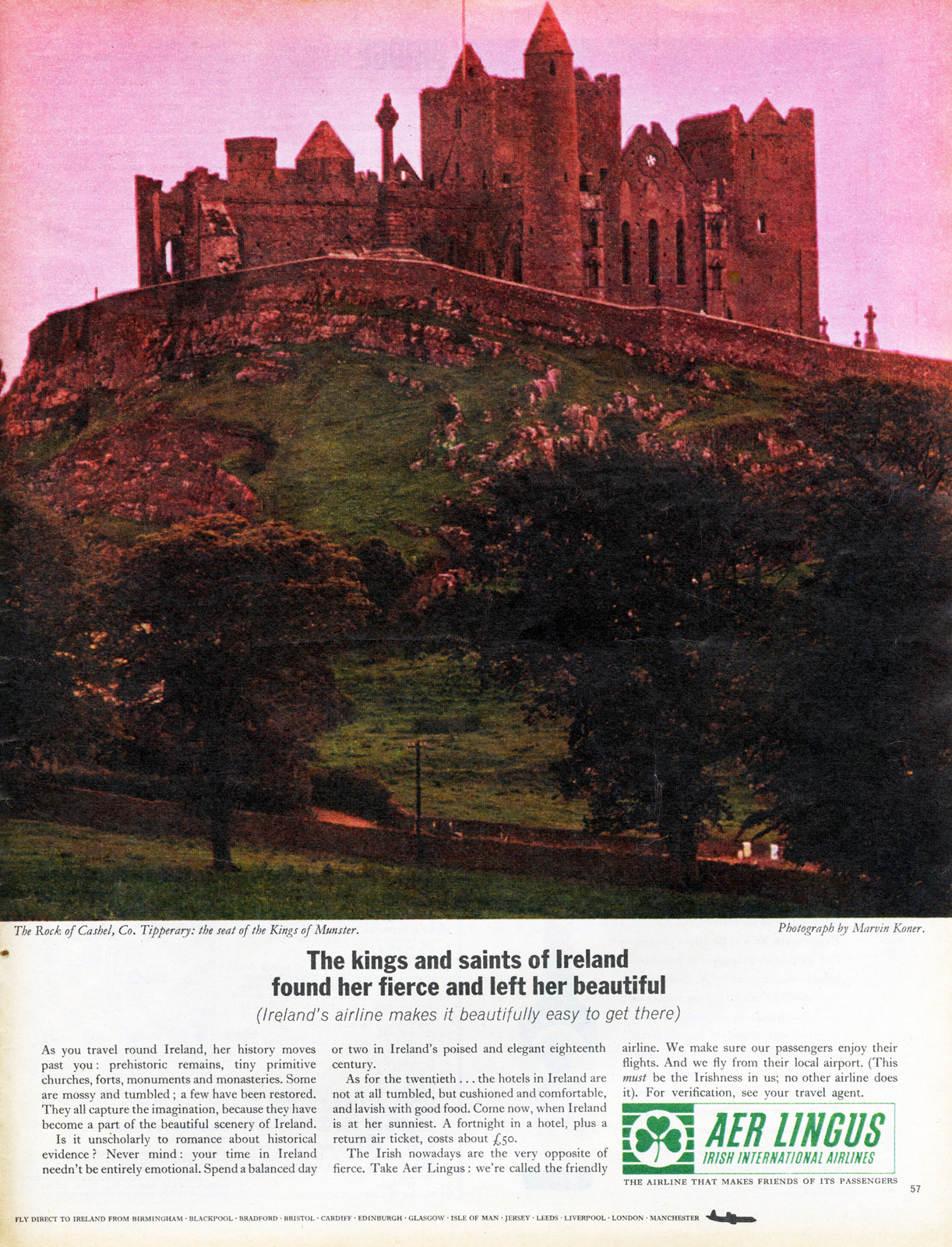 The Rock of Cashel, Co. Tipperary: the seat of the Kings of Munster.

Photograph by Marvin Koner.

The kings and saints of Ireland found her fierce and left her beautiful

(Ireland's airline makes it beautifully easy to get there)

As you travel round Ireland, her history moves past you: prehistoric remains, tiny primitive churches, forts, monuments and monasteries. Some are mossy and tumbled; a few have been restored. They all capture the imagination, because they have become a part of the beautiful scenery of Ireland.

Is it unscholarly to romance about historical evidence? Never mind: your time in Ireland needn't be entirely emotional. Spend a balanced day or two in Ireland's poised and elegant eighteenth century.

As for the twentieth . . . the hotels in Ireland are not at all tumbled, but cushioned and comfortable, and lavish with good food. Come now, when Ireland is at her sunniest. A fortnight in a hotel, plus a return air ticket, costs about £50.

The Irish nowadays are the very opposite of fierce. Take Aer Lingus: we're called the friendly airline. We make sure our passengers enjoy their flights. And we fly from their local airport. (This must be the Irishness in us; no other airline does it). For verification, see your travel agent.

AER LINGUS
IRISH INTERNATIONAL AIRLINES

THE AIRLINE THAT MAKES FRIENDS OF ITS PASSENGERS

57

FLY DIRECT TO IRELAND FROM BIRMINGHAM · BLACKPOOL · BRADFORD · BRISTOL · CARDIFF · EDINBURGH · GLASGOW · ISLE OF MAN · JERSEY · LEEDS · LIVERPOOL · LONDON · MANCHESTER